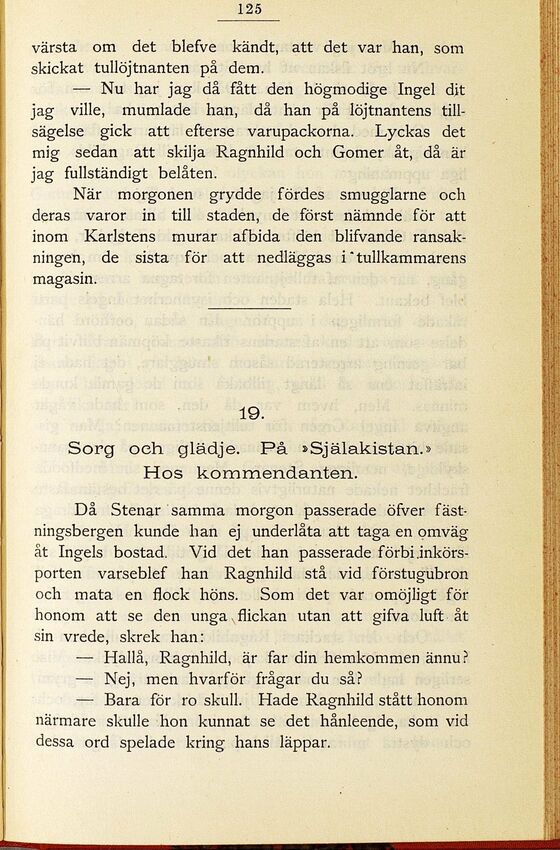 125

värsta om det blefve kändt, att det var han, som skickat tullöjtnanten på dem.

— Nu har jag då fått den högmodige Ingel dit jag ville, mumlade han, då han på löjtnantens tillsägelse gick att efterse varupackorna. Lyckas det mig sedan att skilja Ragnhild och Gomer åt, då är jag fullständigt belåten.

När morgonen grydde fördes smugglarne och deras varor in till staden, de först nämnde för att inom Karlstens murar afbida den blifvande ransakningen, de sista för att nedläggas i tullkammarens magasin.

19.

Sorg och glädje. På »Själakistan.» Hos kommendanten.

Då Stenar samma morgon passerade öfver fästningsbergen kunde han ej underlåta att taga en omväg åt Ingels bostad. Vid det han passerade förbi inkörsporten varseblef han Ragnhild stå vid förstugubron och mata en flock höns. Som det var omöjligt för honom att se den unga flickan utan att gifva luft åt sin vrede, skrek han:

— Hallå, Ragnhild, är far din hemkommen ännu?

— Nej, men hvarför frågar du så?

— Bara för ro skull. Hade Ragnhild stått honom närmare skulle hon kunnat se det hånleende, som vid dessa ord spelade kring hans läppar.